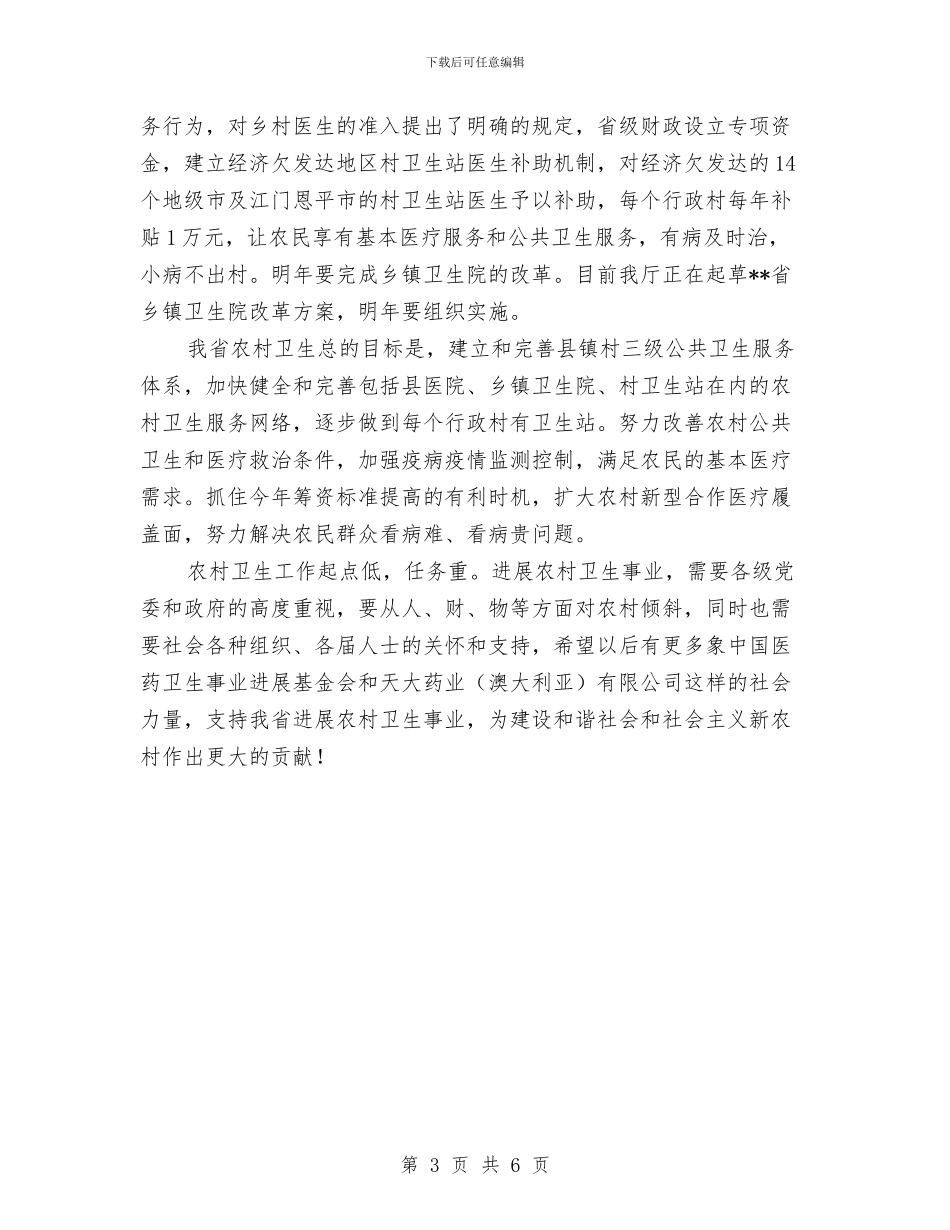 下载后可任意编辑

务行为，对乡村医生的准入提出了明确的规定，省级财政设立专项资金，建立经济欠发达地区村卫生站医生补助机制，对经济欠发达的14个地级市及江门恩平市的村卫生站医生予以补助，每个行政村每年补贴1万元，让农民享有基本医疗服务和公共卫生服务，有病及时治，小病不出村。明年要完成乡镇卫生院的改革。目前我厅正在起草**省乡镇卫生院改革方案，明年要组织实施。

我省农村卫生总的目标是，建立和完善县镇村三级公共卫生服务体系，加快健全和完善包括县医院、乡镇卫生院、村卫生站在内的农村卫生服务网络，逐步做到每个行政村有卫生站。努力改善农村公共卫生和医疗救治条件，加强疫病疫情监测控制，满足农民的基本医疗需求。抓住今年筹资标准提高的有利时机，扩大农村新型合作医疗履盖面，努力解决农民群众看病难、看病贵问题。

农村卫生工作起点低，任务重。进展农村卫生事业，需要各级党委和政府的高度重视，要从人、财、物等方面对农村倾斜，同时也需要社会各种组织、各届人士的关怀和支持，希望以后有更多象中国医药卫生事业进展基金会和天大药业（澳大利亚）有限公司这样的社会力量，支持我省进展农村卫生事业，为建设和谐社会和社会主义新农村作出更大的贡献！

第 3 页 共 6 页